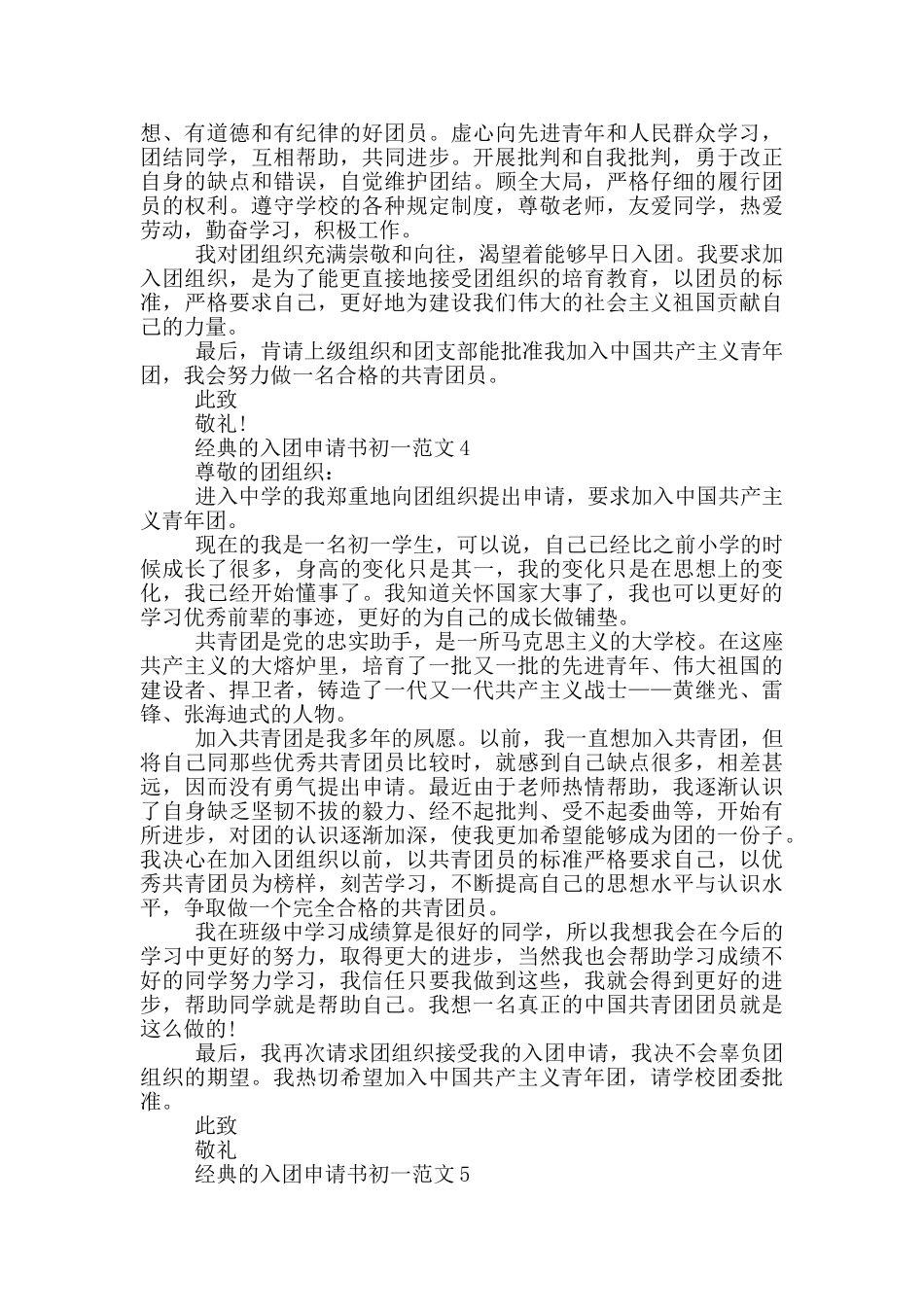 想、有道德和有纪律的好团员。虚心向先进青年和人民群众学习，团结同学，互相帮助，共同进步。开展批判和自我批判，勇于改正自身的缺点和错误，自觉维护团结。顾全大局，严格仔细的履行团员的权利。遵守学校的各种规定制度，尊敬老师，友爱同学，热爱劳动，勤奋学习，积极工作。

我对团组织充满崇敬和向往，渴望着能够早日入团。我要求加入团组织，是为了能更直接地接受团组织的培育教育，以团员的标准，严格要求自己，更好地为建设我们伟大的社会主义祖国贡献自己的力量。

最后，肯请上级组织和团支部能批准我加入中国共产主义青年团，我会努力做一名合格的共青团员。

此致

敬礼!

经典的入团申请书初一范文4

尊敬的团组织：

进入中学的我郑重地向团组织提出申请，要求加入中国共产主义青年团。

现在的我是一名初一学生，可以说，自己已经比之前小学的时候成长了很多，身高的变化只是其一，我的变化只是在思想上的变化，我已经开始懂事了。我知道关怀国家大事了，我也可以更好的学习优秀前辈的事迹，更好的为自己的成长做铺垫。

共青团是党的忠实助手，是一所马克思主义的大学校。在这座共产主义的大熔炉里，培育了一批又一批的先进青年、伟大祖国的建设者、捍卫者，铸造了一代又一代共产主义战士——黄继光、雷锋、张海迪式的人物。

加入共青团是我多年的夙愿。以前，我一直想加入共青团，但将自己同那些优秀共青团员比较时，就感到自己缺点很多，相差甚远，因而没有勇气提出申请。最近由于老师热情帮助，我逐渐认识了自身缺乏坚韧不拔的毅力、经不起批判、受不起委曲等，开始有所进步，对团的认识逐渐加深，使我更加希望能够成为团的一份子。我决心在加入团组织以前，以共青团员的标准严格要求自己，以优秀共青团员为榜样，刻苦学习，不断提高自己的思想水平与认识水平，争取做一个完全合格的共青团员。

我在班级中学习成绩算是很好的同学，所以我想我会在今后的学习中更好的努力，取得更大的进步，当然我也会帮助学习成绩不好的同学努力学习，我信任只要我做到这些，我就会得到更好的进步，帮助同学就是帮助自己。我想一名真正的中国共青团团员就是这么做的!

最后，我再次请求团组织接受我的入团申请，我决不会辜负团组织的期望。我热切希望加入中国共产主义青年团，请学校团委批准。

此致

敬礼

经典的入团申请书初一范文5